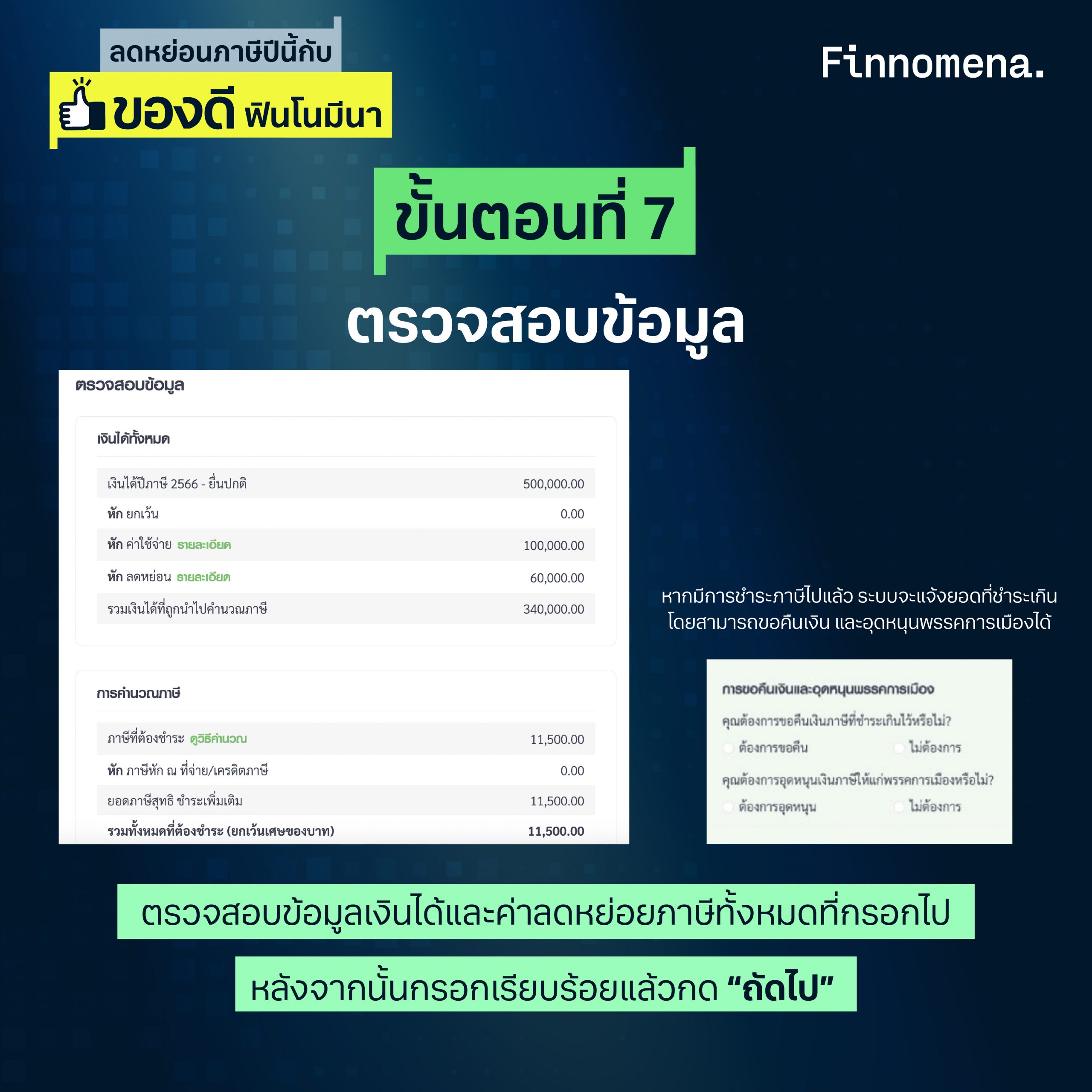 ลดหย่อนภาษีปีนี้กับ
ของดี ฟินโนมีนา

Finnomena.

ขั้นตอนที่ 7

ตรวจสอบข้อมูล

ตรวจสอบข้อมูล

เงินได้ทั้งหมด

| | |
|---|---|
| เงินได้ปีภาษี 2566 - ยื่นปกติ | 500,000.00 |
| หัก ยกเว้น | 0.00 |
| หัก ค่าใช้จ่าย รายละเอียด | 100,000.00 |
| หัก ลดหย่อน รายละเอียด | 60,000.00 |
| รวมเงินได้ที่ถูกนำไปคำนวณภาษี | 340,000.00 |

การคำนวณภาษี

| | |
|---|---|
| ภาษีที่ต้องชำระ ดูวิธีคำนวณ | 11,500.00 |
| หัก ภาษีหัก ณ ที่จ่าย/เครดิตภาษี | 0.00 |
| ยอดภาษีสุทธิ ชำระเพิ่มเติม | 11,500.00 |
| รวมทั้งหมดที่ต้องชำระ (ยกเว้นเศษของบาท) | 11,500.00 |

หากมีการชำระภาษีไปแล้ว ระบบจะแจ้งยอดที่ชำระเกิน โดยสามารถขอคืนเงิน และอุดหนุนพรรคการเมืองได้

การขอคืนเงินและอุดหนุนพรรคการเมือง
คุณต้องการขอคืนเงินภาษีที่ชำระเกินไว้หรือไม่?
ต้องการขอคืน ไม่ต้องการ
คุณต้องการอุดหนุนเงินภาษีให้แก่พรรคการเมืองหรือไม่?
ต้องการอุดหนุน ไม่ต้องการ

ตรวจสอบข้อมูลเงินได้และค่าลดหย่อยภาษีทั้งหมดที่กรอกไป
หลังจากนั้นกรอกเรียบร้อยแล้วกด “ถัดไป”